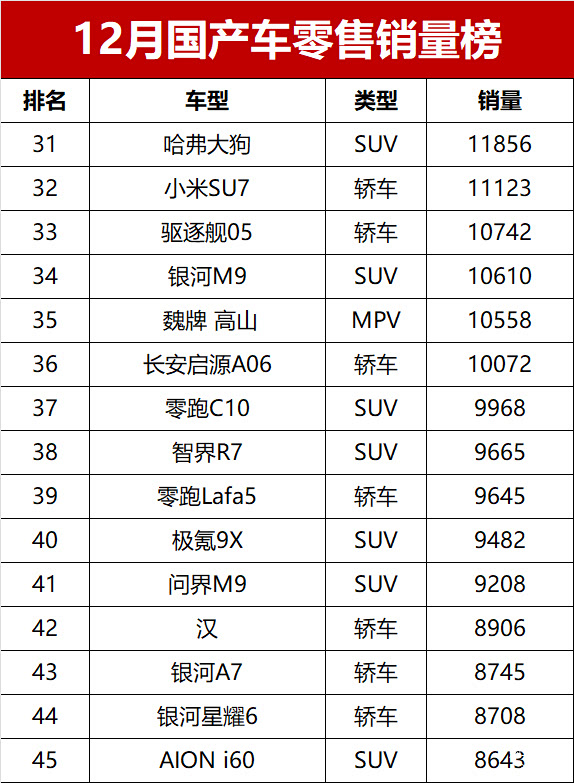 12月国产车零售销量榜

| 排名 | 车型 | 类型 | 销量 |
|---|---|---|---|
| 31 | 哈弗大狗 | SUV | 11856 |
| 32 | 小米SU7 | 轿车 | 11123 |
| 33 | 驱逐舰05 | 轿车 | 10742 |
| 34 | 银河M9 | SUV | 10610 |
| 35 | 魏牌 高山 | MPV | 10558 |
| 36 | 长安启源A06 | 轿车 | 10072 |
| 37 | 零跑C10 | SUV | 9968 |
| 38 | 智界R7 | SUV | 9665 |
| 39 | 零跑Lafa5 | 轿车 | 9645 |
| 40 | 极氪9X | SUV | 9482 |
| 41 | 问界M9 | SUV | 9208 |
| 42 | 汉 | 轿车 | 8906 |
| 43 | 银河A7 | 轿车 | 8745 |
| 44 | 银河星耀6 | 轿车 | 8708 |
| 45 | AION i60 | SUV | 8643 |